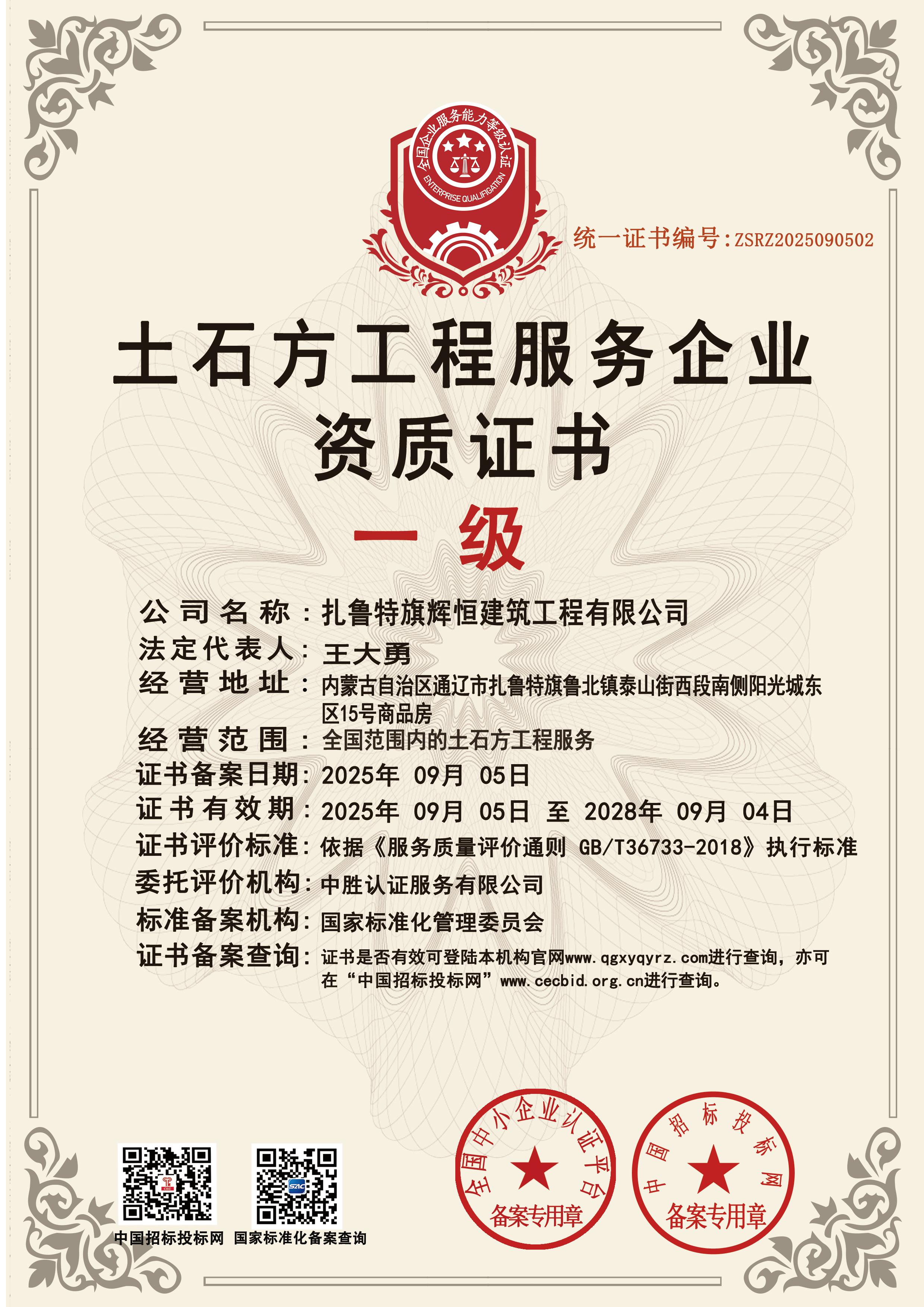 全国企业服务能力等级认证
ENTERPRISE QUALIFICATION

统一证书编号:ZSRZ2025090502

土石方工程服务企业
资质证书

一级

公司名称：扎鲁特旗辉恒建筑工程有限公司
法定代表人：王大勇
经营地址：内蒙古自治区通辽市扎鲁特旗鲁北镇泰山街西段南侧阳光城东区15号商品房
经营范围：全国范围内的土石方工程服务
证书备案日期：2025年 09月 05日
证书有效期：2025年 09月 05日 至 2028年 09月 04日
证书评价标准：依据《服务质量评价通则 GB/T36733-2018》执行标准
委托评价机构：中胜认证服务有限公司
标准备案机构：国家标准化管理委员会
证书备案查询：证书是否有效可登陆本机构官网www.qgxyqyrz.com进行查询，亦可在“中国招标投标网”www.cecbid.org.cn进行查询。

中国招标投标网 国家标准化备案查询

全国中小企业认证平台
备案专用章

中国招标投标网
备案专用章